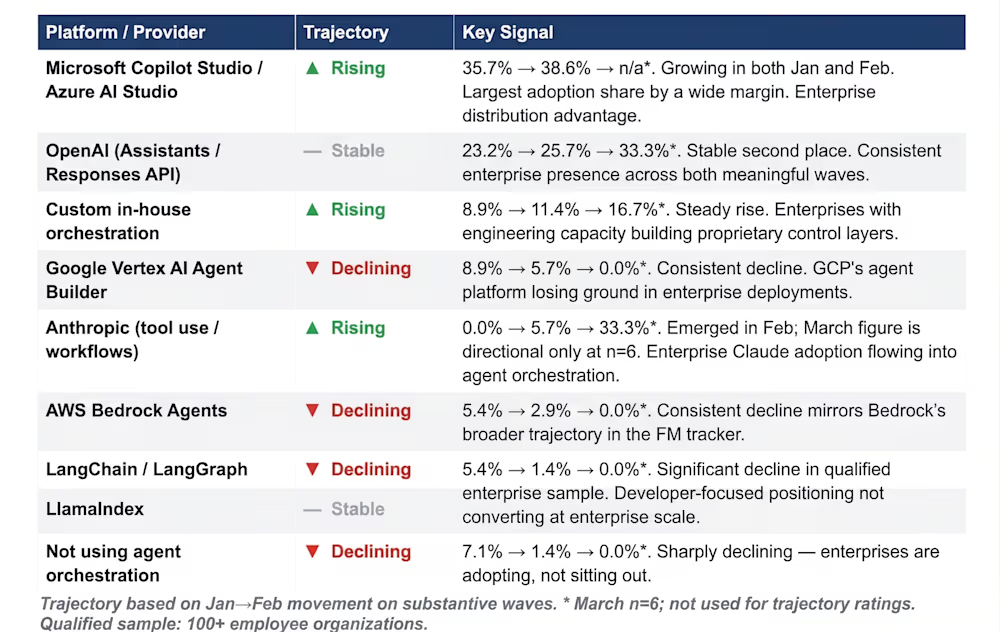 | Platform / Provider | Trajectory | Key Signal |
|---|---|---|
| Microsoft Copilot Studio / Azure AI Studio | ▲ Rising | 35.7% → 38.6% → n/a*. Growing in both Jan and Feb. Largest adoption share by a wide margin. Enterprise distribution advantage. |
| OpenAI (Assistants / Responses API) | — Stable | 23.2% → 25.7% → 33.3%*. Stable second place. Consistent enterprise presence across both meaningful waves. |
| Custom in-house orchestration | ▲ Rising | 8.9% → 11.4% → 16.7%*. Steady rise. Enterprises with engineering capacity building proprietary control layers. |
| Google Vertex AI Agent Builder | ▼ Declining | 8.9% → 5.7% → 0.0%*. Consistent decline. GCP's agent platform losing ground in enterprise deployments. |
| Anthropic (tool use / workflows) | ▲ Rising | 0.0% → 5.7% → 33.3%*. Emerged in Feb; March figure is directional only at n=6. Enterprise Claude adoption flowing into agent orchestration. |
| AWS Bedrock Agents | ▼ Declining | 5.4% → 2.9% → 0.0%*. Consistent decline mirrors Bedrock's broader trajectory in the FM tracker. |
| LangChain / LangGraph | ▼ Declining | 5.4% → 1.4% → 0.0%*. Significant decline in qualified enterprise sample. Developer-focused positioning not converting at enterprise scale. |
| LlamaIndex | — Stable | |
| Not using agent orchestration | ▼ Declining | 7.1% → 1.4% → 0.0%*. Sharply declining — enterprises are adopting, not sitting out. |

Trajectory based on Jan→Feb movement on substantive waves. * March n=6; not used for trajectory ratings. Qualified sample: 100+ employee organizations.